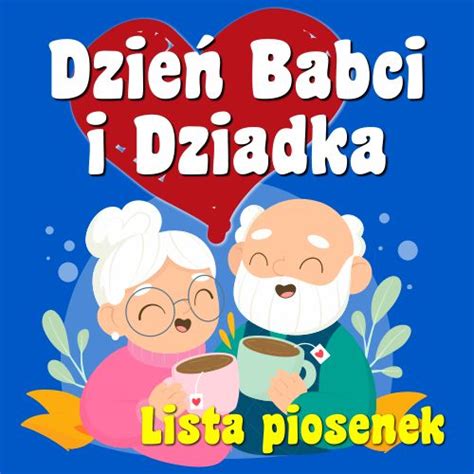 Dzień Babci i Dziadka

Lista piosenek